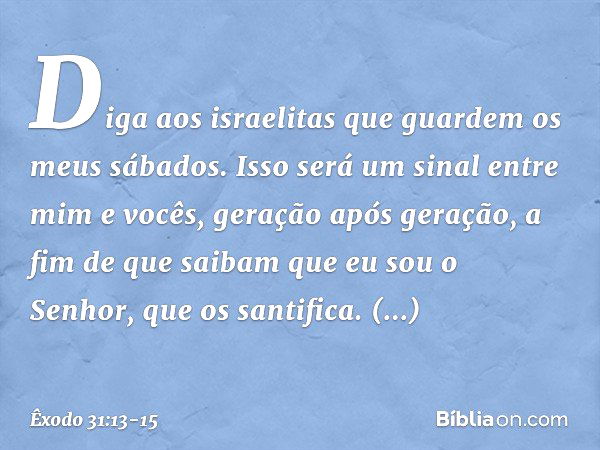 Diga aos israelitas que guardem os meus sábados. Isso será um sinal entre mim e vocês, geração após geração, a fim de que saibam que eu sou o Senhor, que os santifica. (...)

Êxodo 31:13-15

Bíbliaon.com